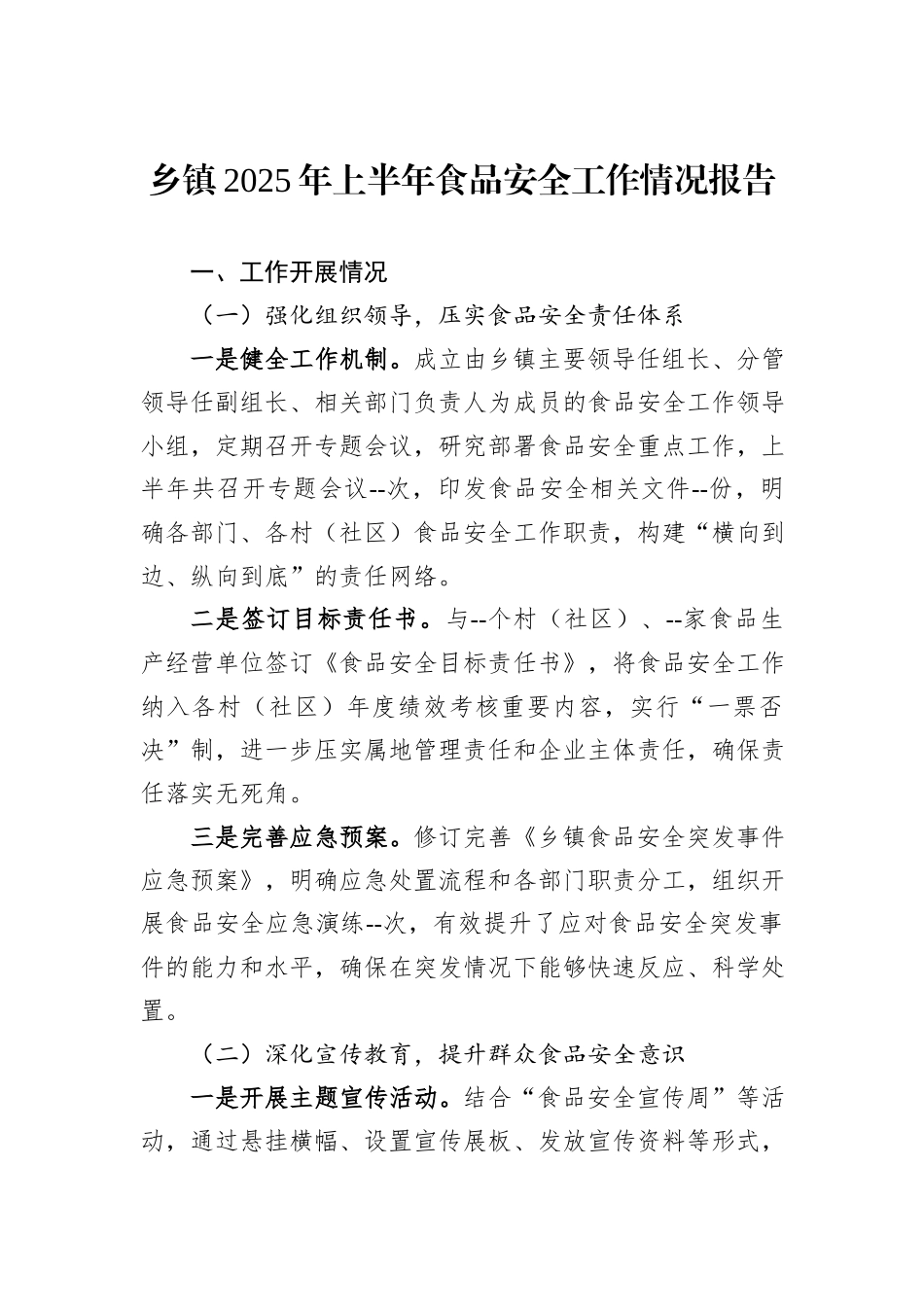 乡镇2025年上半年食品安全工作情况报告

一、工作开展情况

（一）强化组织领导，压实食品安全责任体系

一是健全工作机制。成立由乡镇主要领导任组长、分管领导任副组长、相关部门负责人为成员的食品安全工作领导小组，定期召开专题会议，研究部署食品安全重点工作，上半年共召开专题会议--次，印发食品安全相关文件--份，明确各部门、各村（社区）食品安全工作职责，构建“横向到边、纵向到底”的责任网络。

二是签订目标责任书。与--个村（社区）、--家食品生产经营单位签订《食品安全目标责任书》，将食品安全工作纳入各村（社区）年度绩效考核重要内容，实行“一票否决”制，进一步压实属地管理责任和企业主体责任，确保责任落实无死角。

三是完善应急预案。修订完善《乡镇食品安全突发事件应急预案》，明确应急处置流程和各部门职责分工，组织开展食品安全应急演练--次，有效提升了应对食品安全突发事件的能力和水平，确保在突发情况下能够快速反应、科学处置。

（二）深化宣传教育，提升群众食品安全意识

一是开展主题宣传活动。结合“食品安全宣传周”等活动，通过悬挂横幅、设置宣传展板、发放宣传资料等形式，